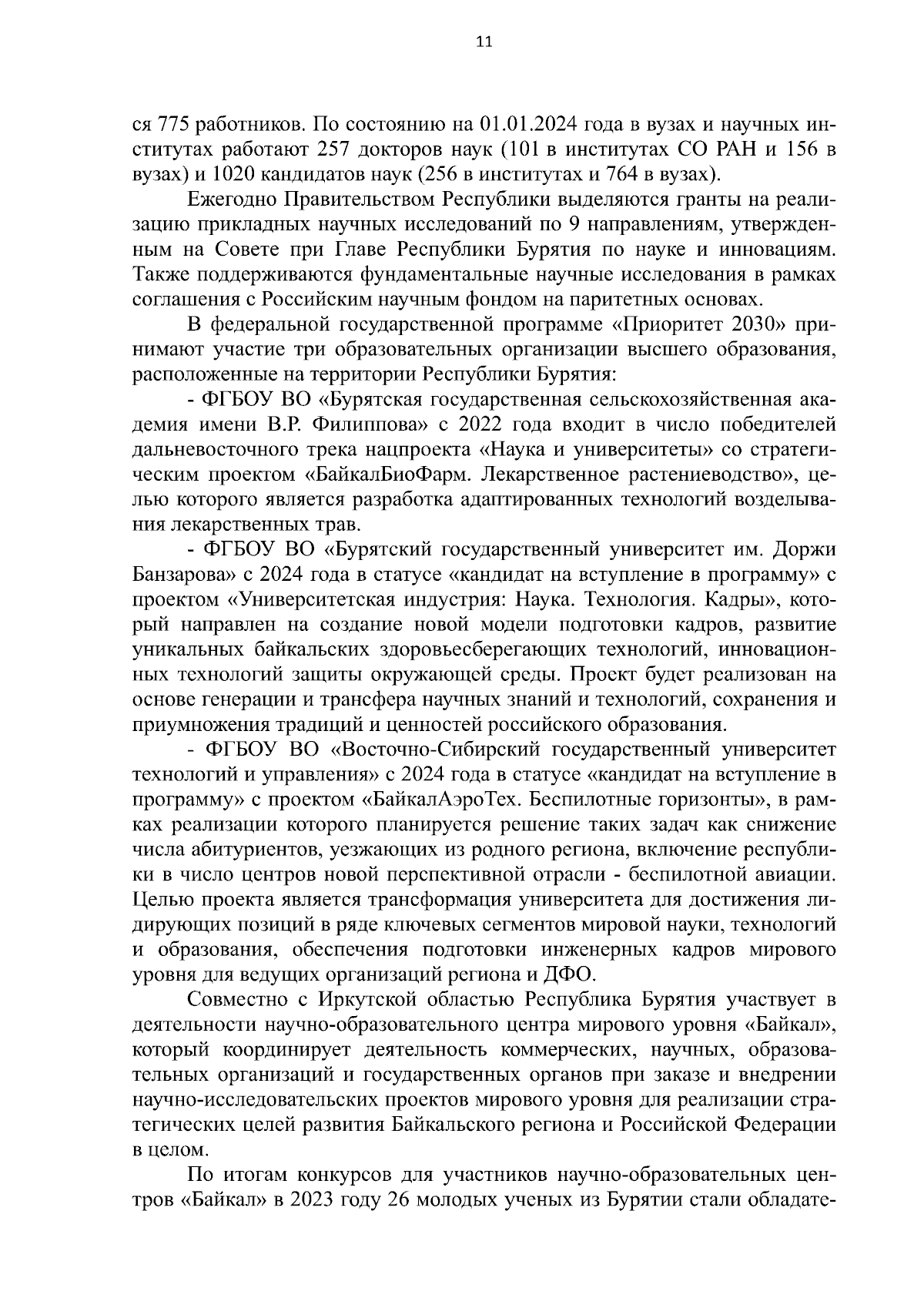 11

ся 775 работников. По состоянию на 01.01.2024 года в вузах и научных институтах работают 257 докторов наук (101 в институтах СО РАН и 156 в вузах) и 1020 кандидатов наук (256 в институтах и 764 в вузах).

Ежегодно Правительством Республики выделяются гранты на реализацию прикладных научных исследований по 9 направлениям, утвержденным на Совете при Главе Республики Бурятия по науке и инновациям. Также поддерживаются фундаментальные научные исследования в рамках соглашения с Российским научным фондом на паритетных основах.

В федеральной государственной программе «Приоритет 2030» принимают участие три образовательных организации высшего образования, расположенные на территории Республики Бурятия:

- ФГБОУ ВО «Бурятская государственная сельскохозяйственная академия имени В.Р. Филиппова» с 2022 года входит в число победителей дальневосточного трека нацпроекта «Наука и университеты» со стратегическим проектом «БайкалБиоФарм. Лекарственное растениеводство», целью которого является разработка адаптированных технологий возделывания лекарственных трав.

- ФГБОУ ВО «Бурятский государственный университет им. Доржи Банзарова» с 2024 года в статусе «кандидат на вступление в программу» с проектом «Университетская индустрия: Наука. Технология. Кадры», который направлен на создание новой модели подготовки кадров, развитие уникальных байкальских здоровьесберегающих технологий, инновационных технологий защиты окружающей среды. Проект будет реализован на основе генерации и трансфера научных знаний и технологий, сохранения и приумножения традиций и ценностей российского образования.

- ФГБОУ ВО «Восточно-Сибирский государственный университет технологий и управления» с 2024 года в статусе «кандидат на вступление в программу» с проектом «БайкалАэроТех. Беспилотные горизонты», в рамках реализации которого планируется решение таких задач как снижение числа абитуриентов, уезжающих из родного региона, включение республики в число центров новой перспективной отрасли - беспилотной авиации. Целью проекта является трансформация университета для достижения лидирующих позиций в ряде ключевых сегментов мировой науки, технологий и образования, обеспечения подготовки инженерных кадров мирового уровня для ведущих организаций региона и ДФО.

Совместно с Иркутской областью Республика Бурятия участвует в деятельности научно-образовательного центра мирового уровня «Байкал», который координирует деятельность коммерческих, научных, образовательных организаций и государственных органов при заказе и внедрении научно-исследовательских проектов мирового уровня для реализации стратегических целей развития Байкальского региона и Российской Федерации в целом.

По итогам конкурсов для участников научно-образовательных центров «Байкал» в 2023 году 26 молодых ученых из Бурятии стали обладате-